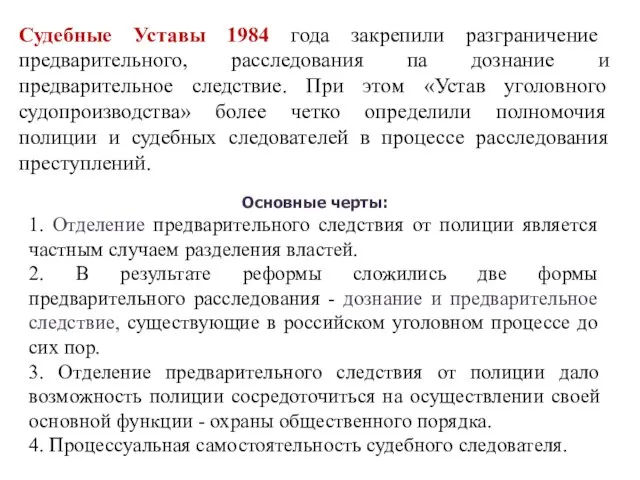 Судебные Уставы 1984 года закрепили разграничение предварительного, расследования па дознание и предварительное следствие. При этом «Устав уголовного судопроизводства» более четко определили полномочия полиции и судебных следователей в процессе расследования преступлений.

Основные черты:

1. Отделение предварительного следствия от полиции является частным случаем разделения властей.
2. В результате реформы сложились две формы предварительного расследования - дознание и предварительное следствие, существующие в российском уголовном процессе до сих пор.
3. Отделение предварительного следствия от полиции дало возможность полиции сосредоточиться на осуществлении своей основной функции - охраны общественного порядка.
4. Процессуальная самостоятельность судебного следователя.